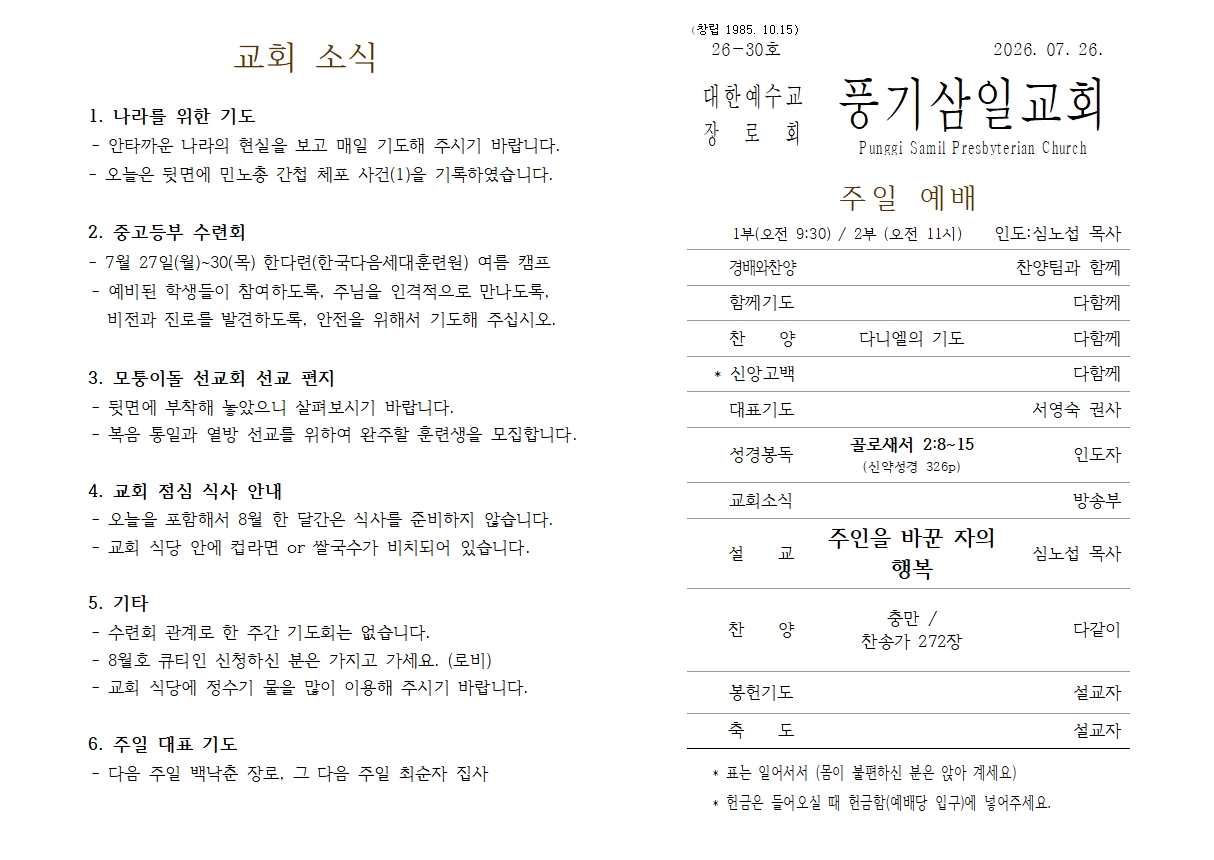 교회 소식

1. 나라를 위한 기도
- 안타까운 나라의 현실을 보고 매일 기도해 주시기 바랍니다.
- 오늘은 뒷면에 민노총 간첩 체포 사건(1)을 기록하였습니다.

2. 중고등부 수련회
- 7월 27일(월)~30(목) 한다련(한국다음세대훈련원) 여름 캠프
- 예비된 학생들이 참여하도록, 주님을 인격적으로 만나도록, 비전과 진로를 발견하도록, 안전을 위해서 기도해 주십시오.

3. 모퉁이돌 선교회 선교 편지
- 뒷면에 부착해 놓았으니 살펴보시기 바랍니다.
- 복음 통일과 열방 선교를 위하여 완주할 훈련생을 모집합니다.

4. 교회 점심 식사 안내
- 오늘을 포함해서 8월 한 달간은 식사를 준비하지 않습니다.
- 교회 식당 안에 컵라면 or 쌀국수가 비치되어 있습니다.

5. 기타
- 수련회 관계로 한 주간 기도회는 없습니다.
- 8월호 큐티인 신청하신 분은 가지고 가세요. (로비)
- 교회 식당에 정수기 물을 많이 이용해 주시기 바랍니다.

6. 주일 대표 기도
- 다음 주일 백낙춘 장로, 그 다음 주일 최순자 집사

(창립 1985. 10.15)
26-30호
2026. 07. 26.

대한예수교 장로회
풍기삼일교회
Punggi Samil Presbyterian Church

주일 예배

1부(오전 9:30) / 2부 (오전 11시) 인도:심노섭 목사

| | | |
|---|---|---|
| 경배와찬양 | | 찬양팀과 함께 |
| 함께기도 | | 다함께 |
| 찬 양 | 다니엘의 기도 | 다함께 |
| * 신앙고백 | | 다함께 |
| 대표기도 | | 서영숙 권사 |
| 성경봉독 | 골로새서 2:8~15 (신약성경 326p) | 인도자 |
| 교회소식 | | 방송부 |
| 설 교 | 주인을 바꾼 자의 행복 | 심노섭 목사 |
| 찬 양 | 충만 / 찬송가 272장 | 다같이 |
| 봉헌기도 | | 설교자 |
| 축 도 | | 설교자 |

* 표는 일어서서 (몸이 불편하신 분은 앉아 계세요)
* 헌금은 들어오실 때 헌금함(예배당 입구)에 넣어주세요.